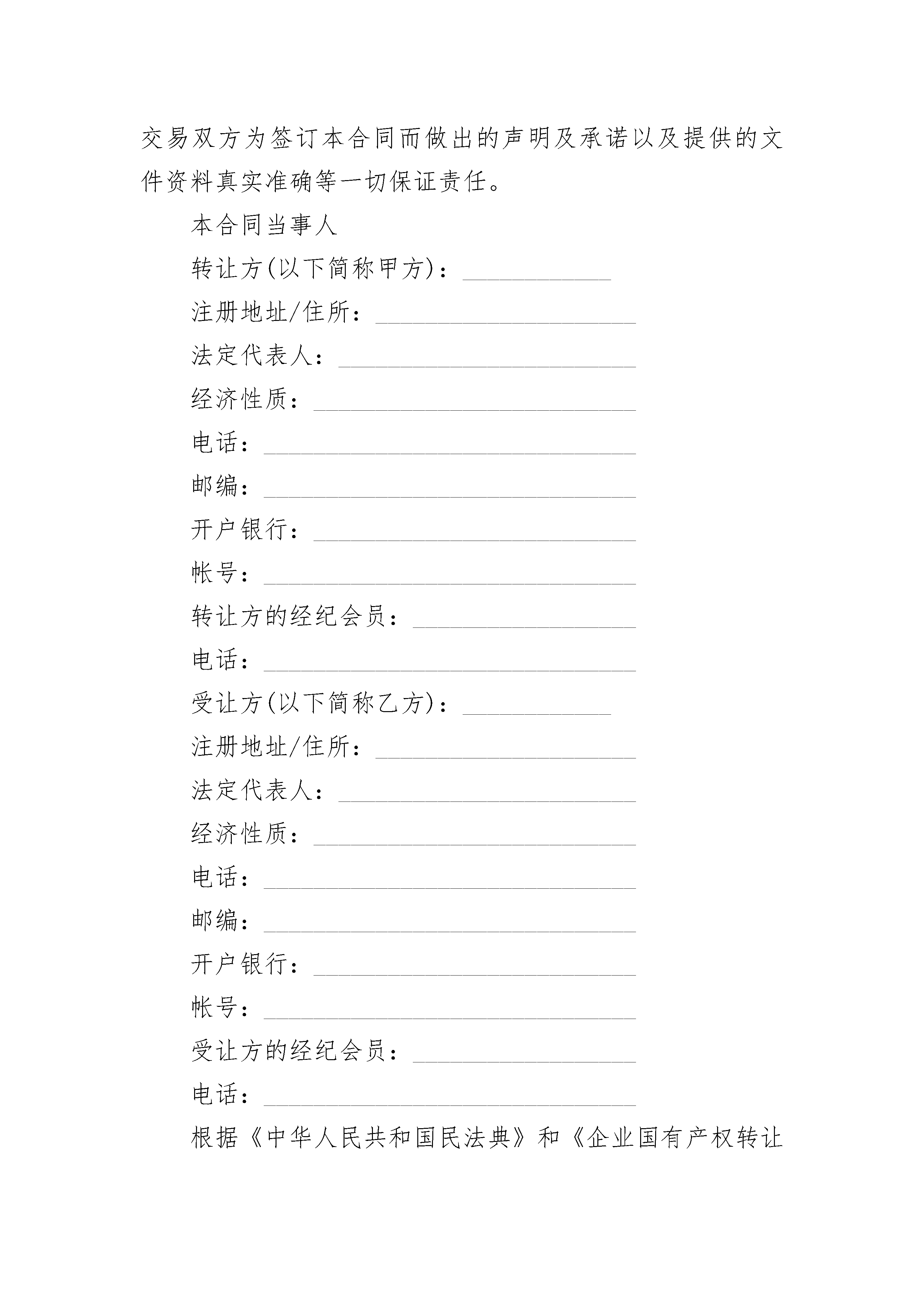 交易双方为签订本合同而做出的声明及承诺以及提供的文件资料真实准确等一切保证责任。

本合同当事人

转让方(以下简称甲方)：____________

注册地址/住所：_____________________

法定代表人：________________________

经济性质：__________________________

电话：______________________________

邮编：______________________________

开户银行：__________________________

帐号：______________________________

转让方的经纪会员：__________________

电话：______________________________

受让方(以下简称乙方)：____________

注册地址/住所：_____________________

法定代表人：________________________

经济性质：__________________________

电话：______________________________

邮编：______________________________

开户银行：__________________________

帐号：______________________________

受让方的经纪会员：__________________

电话：______________________________

根据《中华人民共和国民法典》和《企业国有产权转让